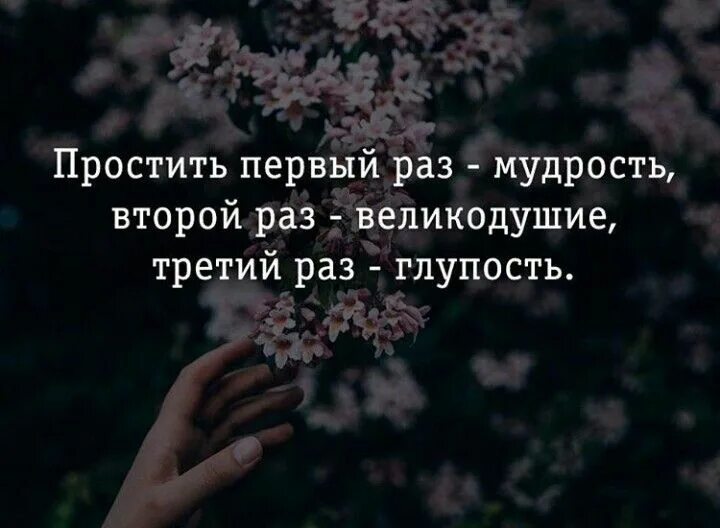 Простить первый раз - мудрость, второй раз - великодушие, третий раз - глупость.